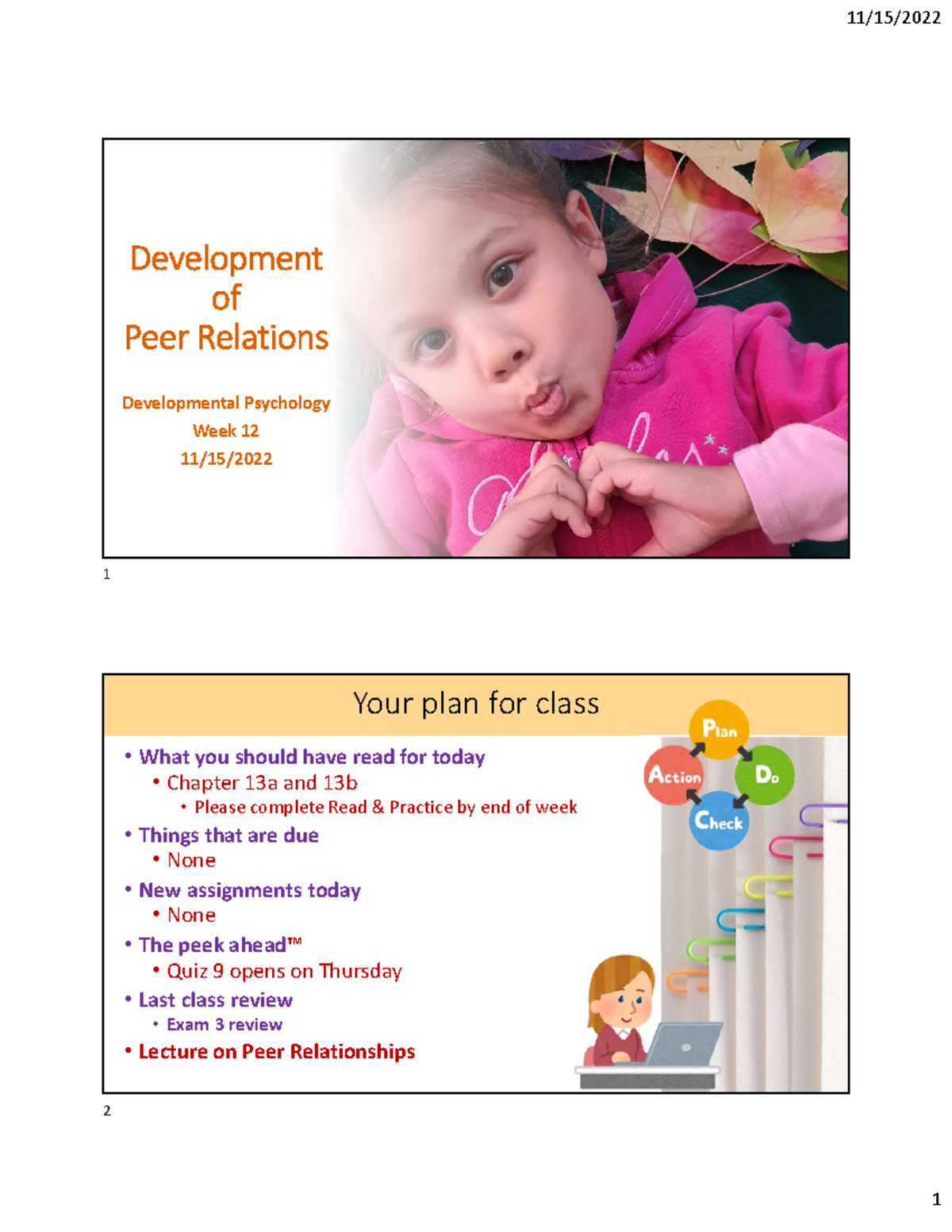 11/15/2022

Development of Peer Relations

Developmental Psychology
Week 12
11/15/2022

1

Your plan for class

• What you should have read for today
  • Chapter 13a and 13b
    • Please complete Read & Practice by end of week
• Things that are due
  • None
• New assignments today
  • None
• The peek ahead™
  • Quiz 9 opens on Thursday
• Last class review
  • Exam 3 review
• Lecture on Peer Relationships

Plan
Do
Check
Action

2

1